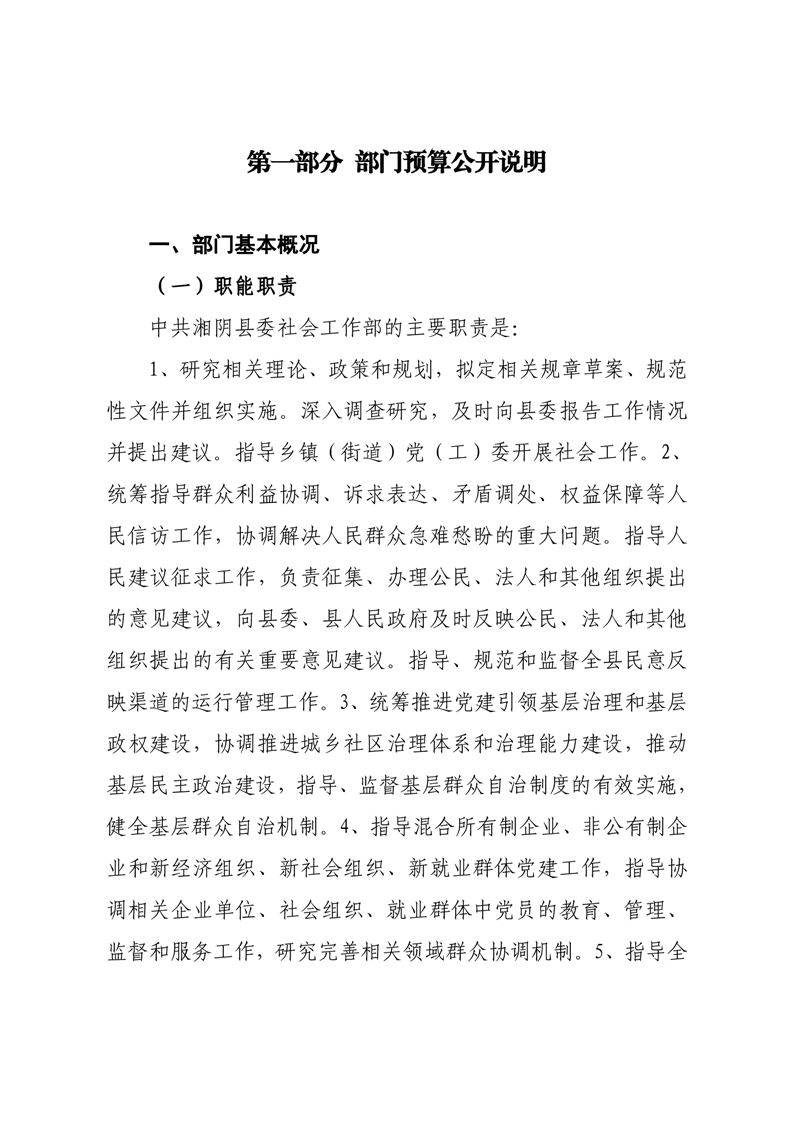 第一部分 部门预算公开说明

一、部门基本概况

（一）职能职责

中共湘阴县委社会工作部的主要职责是:

1、研究相关理论、政策和规划，拟定相关规章草案、规范性文件并组织实施。深入调查研究，及时向县委报告工作情况并提出建议。指导乡镇（街道）党（工）委开展社会工作。2、统筹指导群众利益协调、诉求表达、矛盾调处、权益保障等人民信访工作，协调解决人民群众急难愁盼的重大问题。指导人民建议征求工作，负责征集、办理公民、法人和其他组织提出的意见建议，向县委、县人民政府及时反映公民、法人和其他组织提出的有关重要意见建议。指导、规范和监督全县民意反映渠道的运行管理工作。3、统筹推进党建引领基层治理和基层政权建设，协调推进城乡社区治理体系和治理能力建设，推动基层民主政治建设，指导、监督基层群众自治制度的有效实施，健全基层群众自治机制。4、指导混合所有制企业、非公有制企业和新经济组织、新社会组织、新就业群体党建工作，指导协调相关企业单位、社会组织、就业群体中党员的教育、管理、监督和服务工作，研究完善相关领域群众协调机制。5、指导全